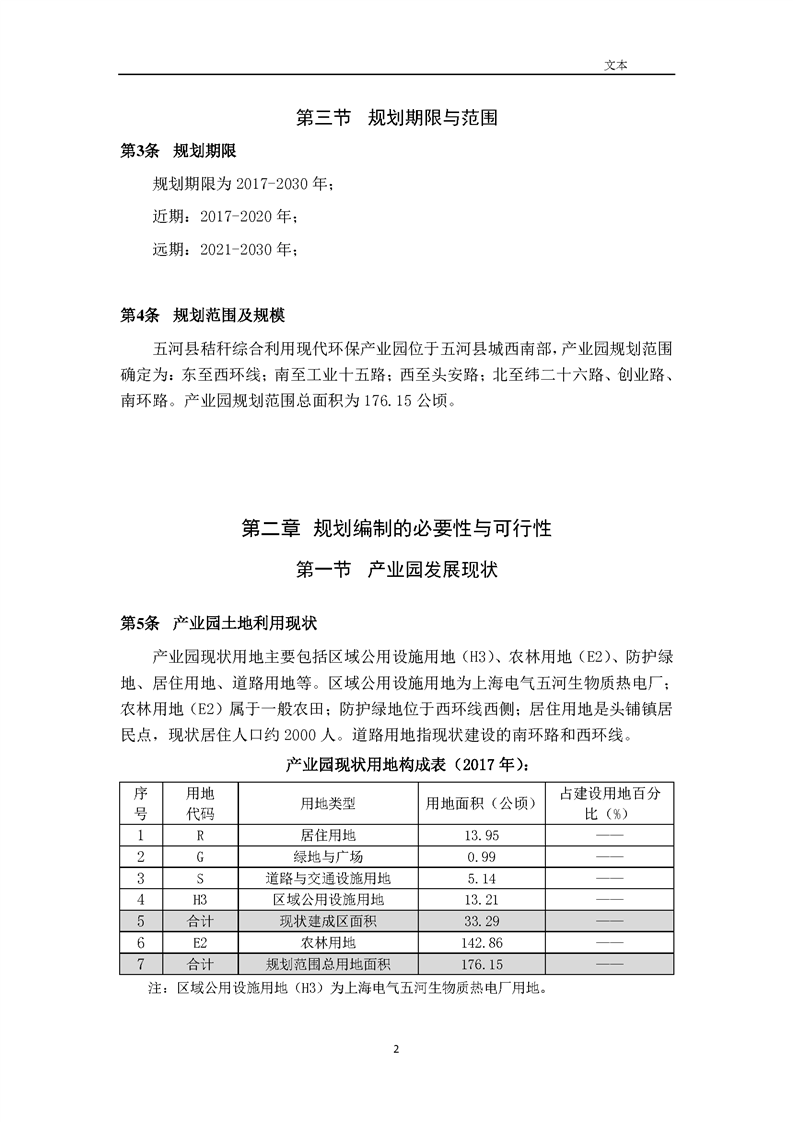 文本

第三节　规划期限与范围

第3条　规划期限

规划期限为 2017-2030 年；

近期：2017-2020 年；

远期：2021-2030 年；

第4条　规划范围及规模

五河县秸秆综合利用现代环保产业园位于五河县城西南部，产业园规划范围确定为：东至西环线；南至工业十五路；西至头安路；北至纬二十六路、创业路、南环路。产业园规划范围总面积为 176.15 公顷。

第二章　规划编制的必要性与可行性

第一节　产业园发展现状

第5条　产业园土地利用现状

产业园现状用地主要包括区域公用设施用地（H3）、农林用地（E2）、防护绿地、居住用地、道路用地等。区域公用设施用地为上海电气五河生物质热电厂；农林用地（E2）属于一般农田；防护绿地位于西环线西侧；居住用地是头铺镇居民点，现状居住人口约 2000 人。道路用地指现状建设的南环路和西环线。

产业园现状用地构成表（2017 年）：

| 序号 | 用地代码 | 用地类型 | 用地面积（公顷） | 占建设用地百分比（%） |
|---|---|---|---|---|
| 1 | R | 居住用地 | 13.95 | —— |
| 2 | G | 绿地与广场 | 0.99 | —— |
| 3 | S | 道路与交通设施用地 | 5.14 | —— |
| 4 | H3 | 区域公用设施用地 | 13.21 | —— |
| 5 | 合计 | 现状建成区面积 | 33.29 | —— |
| 6 | E2 | 农林用地 | 142.86 | —— |
| 7 | 合计 | 规划范围总用地面积 | 176.15 | —— |

注：区域公用设施用地（H3）为上海电气五河生物质热电厂用地。

2